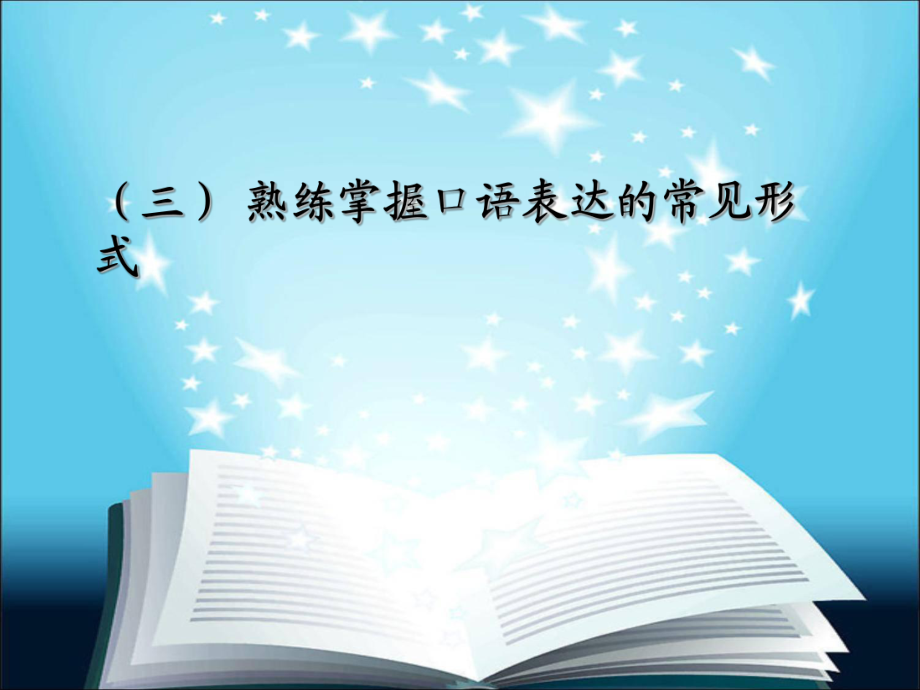 （三）熟练掌握口语表达的常见形式